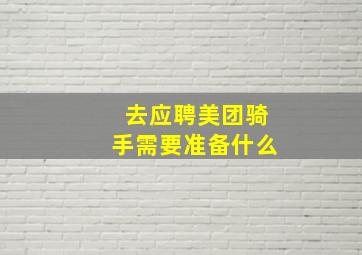 去应聘美团骑手需要准备什么